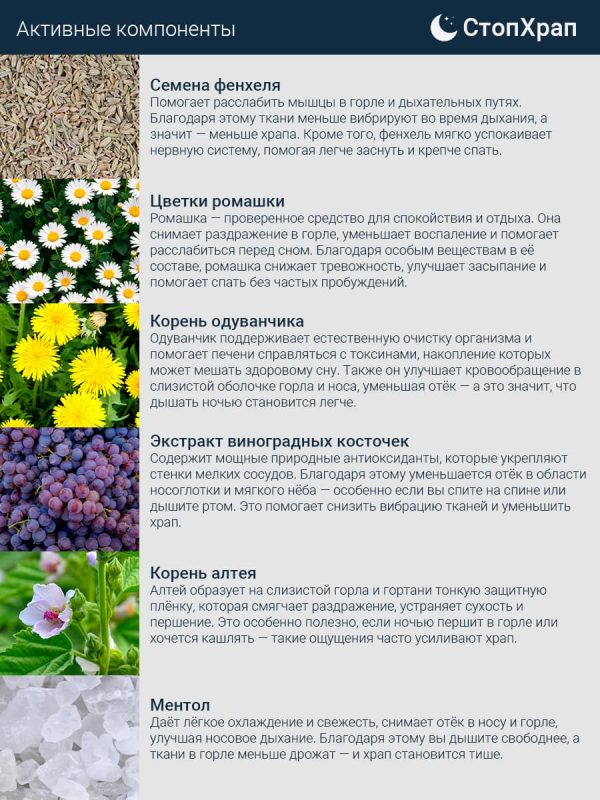 Активные компоненты

СтопХрап

Семена фенхеля
Помогает расслабить мышцы в горле и дыхательных путях. Благодаря этому ткани меньше вибрируют во время дыхания, а значит — меньше храпа. Кроме того, фенхель мягко успокаивает нервную систему, помогая легче заснуть и крепче спать.

Цветки ромашки
Ромашка — проверенное средство для спокойствия и отдыха. Она снимает раздражение в горле, уменьшает воспаление и помогает расслабиться перед сном. Благодаря особым веществам в её составе, ромашка снижает тревожность, улучшает засыпание и помогает спать без частых пробуждений.

Корень одуванчика
Одуванчик поддерживает естественную очистку организма и помогает печени справляться с токсинами, накопление которых может мешать здоровому сну. Также он улучшает кровообращение в слизистой оболочке горла и носа, уменьшая отёк — а это значит, что дышать ночью становится легче.

Экстракт виноградных косточек
Содержит мощные природные антиоксиданты, которые укрепляют стенки мелких сосудов. Благодаря этому уменьшается отёк в области носоглотки и мягкого нёба — особенно если вы спите на спине или дышите ртом. Это помогает снизить вибрацию тканей и уменьшить храп.

Корень алтея
Алтей образует на слизистой горла и гортани тонкую защитную плёнку, которая смягчает раздражение, устраняет сухость и першение. Это особенно полезно, если ночью першит в горле или хочется кашлять — такие ощущения часто усиливают храп.

Ментол
Даёт лёгкое охлаждение и свежесть, снимает отёк в носу и горле, улучшая носовое дыхание. Благодаря этому вы дышите свободнее, а ткани в горле меньше дрожат — и храп становится тише.